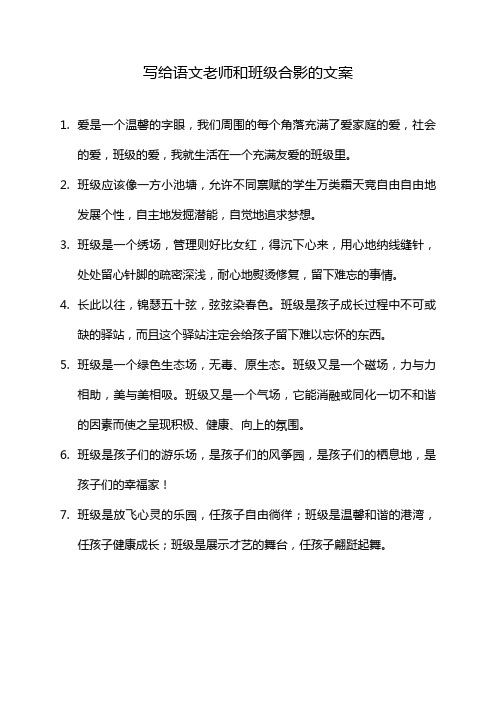 写给语文老师和班级合影的文案

1. 爱是一个温馨的字眼，我们周围的每个角落充满了爱家庭的爱，社会的爱，班级的爱，我就生活在一个充满友爱的班级里。

2. 班级应该像一方小池塘，允许不同禀赋的学生万类霜天竞自由自由地发展个性，自主地发掘潜能，自觉地追求梦想。

3. 班级是一个绣场，管理则好比女红，得沉下心来，用心地纳线缝针，处处留心针脚的疏密深浅，耐心地熨烫修复，留下难忘的事情。

4. 长此以往，锦瑟五十弦，弦弦染春色。班级是孩子成长过程中不可或缺的驿站，而且这个驿站注定会给孩子留下难以忘怀的东西。

5. 班级是一个绿色生态场，无毒、原生态。班级又是一个磁场，力与力相助，美与美相吸。班级又是一个气场，它能消融或同化一切不和谐的因素而使之呈现积极、健康、向上的氛围。

6. 班级是孩子们的游乐场，是孩子们的风筝园，是孩子们的栖息地，是孩子们的幸福家！

7. 班级是放飞心灵的乐园，任孩子自由徜徉；班级是温馨和谐的港湾，任孩子健康成长；班级是展示才艺的舞台，任孩子翩跹起舞。